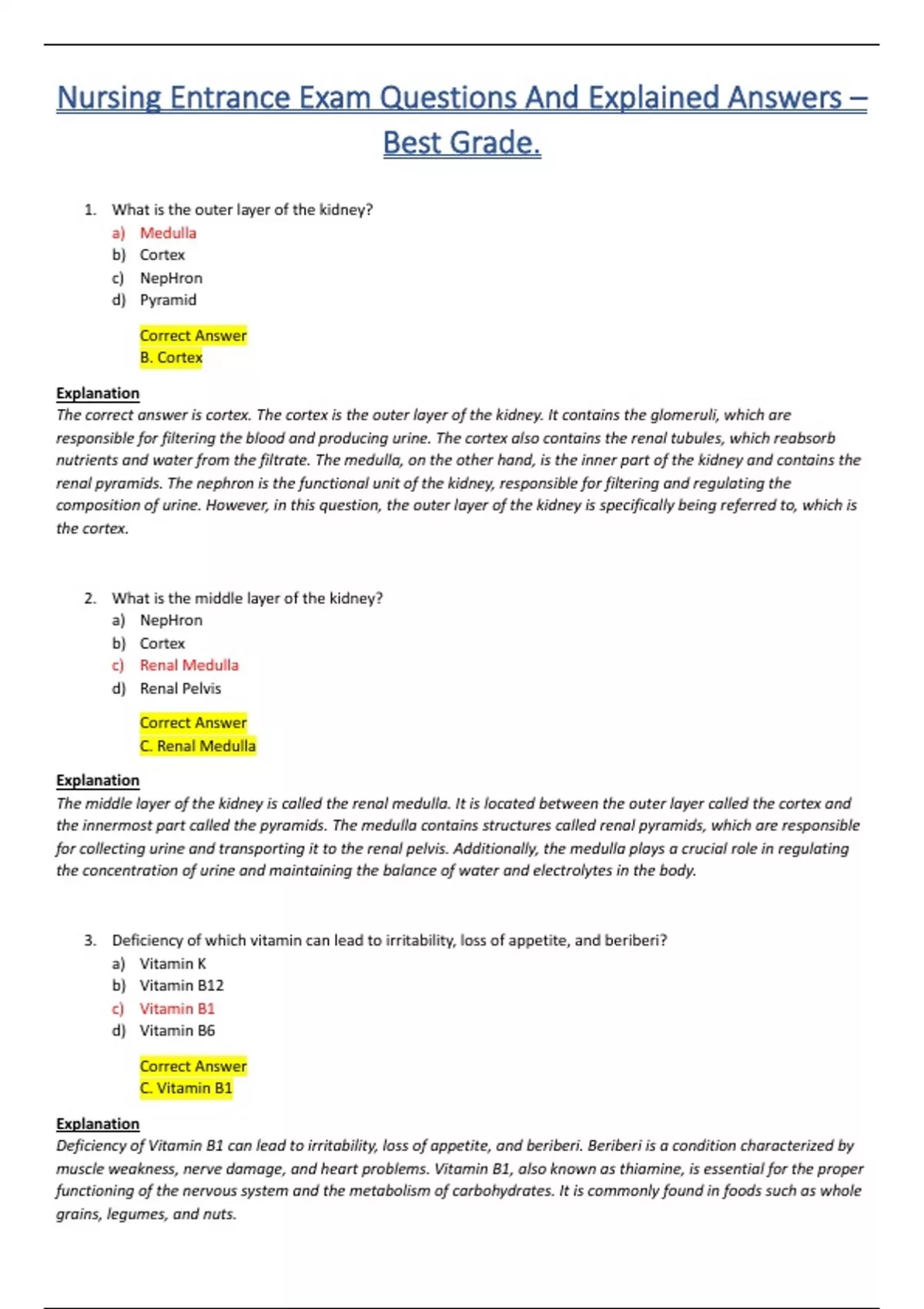 Nursing Entrance Exam Questions And Explained Answers – Best Grade.

1. What is the outer layer of the kidney?
a) Medulla
b) Cortex
c) NepHron
d) Pyramid

Correct Answer
B. Cortex

Explanation
The correct answer is cortex. The cortex is the outer layer of the kidney. It contains the glomeruli, which are responsible for filtering the blood and producing urine. The cortex also contains the renal tubules, which reabsorb nutrients and water from the filtrate. The medulla, on the other hand, is the inner part of the kidney and contains the renal pyramids. The nephron is the functional unit of the kidney, responsible for filtering and regulating the composition of urine. However, in this question, the outer layer of the kidney is specifically being referred to, which is the cortex.

2. What is the middle layer of the kidney?
a) NepHron
b) Cortex
c) Renal Medulla
d) Renal Pelvis

Correct Answer
C. Renal Medulla

Explanation
The middle layer of the kidney is called the renal medulla. It is located between the outer layer called the cortex and the innermost part called the pyramids. The medulla contains structures called renal pyramids, which are responsible for collecting urine and transporting it to the renal pelvis. Additionally, the medulla plays a crucial role in regulating the concentration of urine and maintaining the balance of water and electrolytes in the body.

3. Deficiency of which vitamin can lead to irritability, loss of appetite, and beriberi?
a) Vitamin K
b) Vitamin B12
c) Vitamin B1
d) Vitamin B6

Correct Answer
C. Vitamin B1

Explanation
Deficiency of Vitamin B1 can lead to irritability, loss of appetite, and beriberi. Beriberi is a condition characterized by muscle weakness, nerve damage, and heart problems. Vitamin B1, also known as thiamine, is essential for the proper functioning of the nervous system and the metabolism of carbohydrates. It is commonly found in foods such as whole grains, legumes, and nuts.